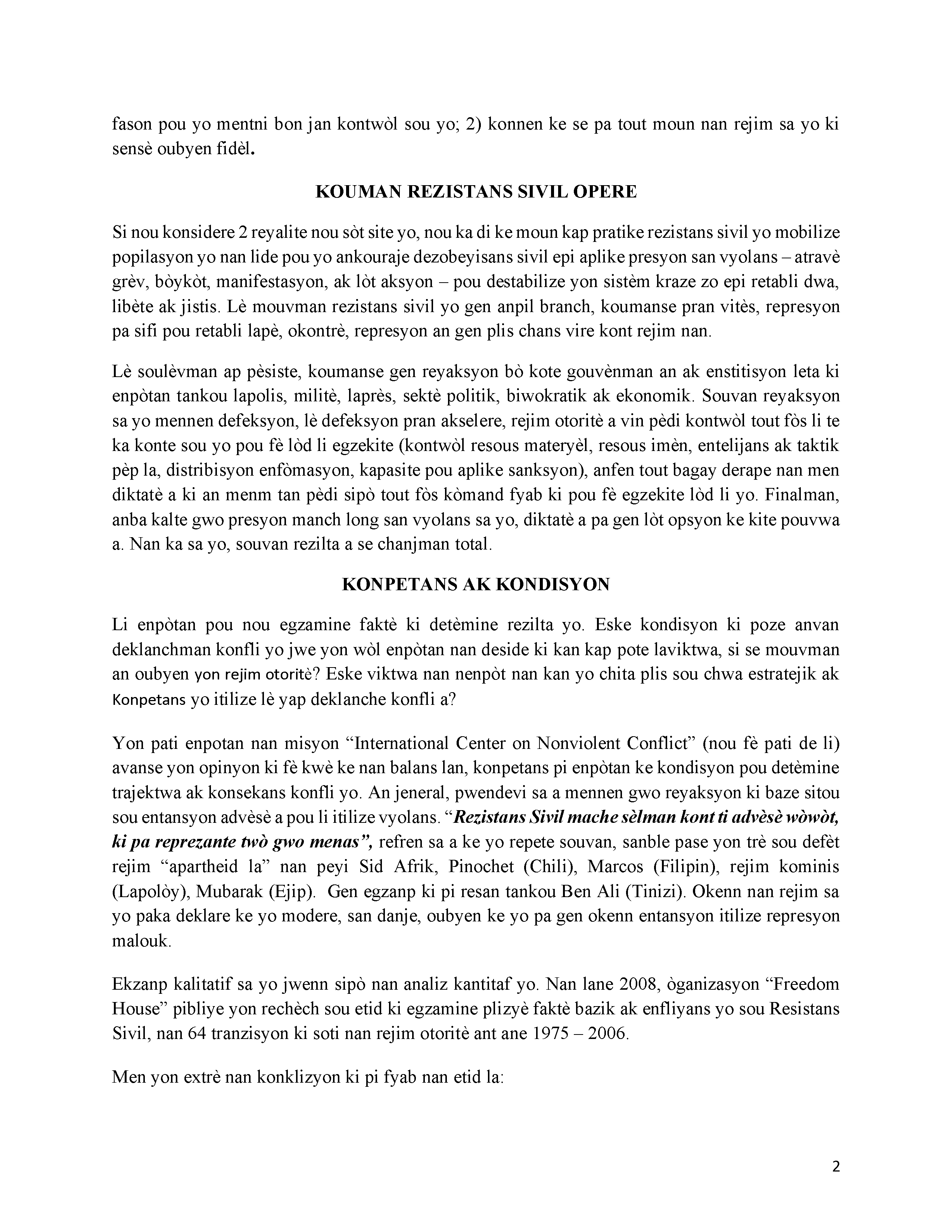 fason pou yo mentni bon jan kontwòl sou yo; 2) konnen ke se pa tout moun nan rejim sa yo ki sensè oubyen fidèl.

KOUMAN REZISTANS SIVIL OPERE

Si nou konsidere 2 reyalite nou sòt site yo, nou ka di ke moun kap pratike rezistans sivil yo mobilize popilasyon yo nan lide pou yo ankouraje dezobeyisans sivil epi aplike presyon san vyolans – atravè grèv, bòykòt, manifestasyon, ak lòt aksyon – pou destabilize yon sistèm kraze zo epi retabli dwa, libète ak jistis. Lè mouvman rezistans sivil yo gen anpil branch, koumanse pran vitès, represyon pa sifi pou retabli lapè, okontrè, represyon an gen plis chans vire kont rejim nan.

Lè soulèvman ap pèsiste, koumanse gen reyaksyon bò kote gouvènman an ak enstitisyon leta ki enpòtan tankou lapolis, militè, laprès, sektè politik, biwokratik ak ekonomik. Souvan reyaksyon sa yo mennen defeksyon, lè defeksyon pran akselere, rejim otoritè a vin pèdi kontwòl tout fòs li te ka konte sou yo pou fè lòd li egzekite (kontwòl resous materyèl, resous imèn, entelijans ak taktik pèp la, distribisyon enfòmasyon, kapasite pou aplike sanksyon), anfen tout bagay derape nan men diktatè a ki an menm tan pèdi sipò tout fòs kòmand fyab ki pou fè egzekite lòd li yo. Finalman, anba kalte gwo presyon manch long san vyolans sa yo, diktatè a pa gen lòt opsyon ke kite pouvwa a. Nan ka sa yo, souvan rezilta a se chanjman total.

KONPETANS AK KONDISYON

Li enpòtan pou nou egzamine faktè ki detèmine rezilta yo. Eske kondisyon ki poze anvan deklanchman konfli yo jwe yon wòl enpòtan nan deside ki kan kap pote laviktwa, si se mouvman an oubyen yon rejim otoritè? Eske viktwa nan nenpòt nan kan yo chita plis sou chwa estratejik ak Konpetans yo itilize lè yap deklanche konfli a?

Yon pati enpotan nan misyon “International Center on Nonviolent Conflict” (nou fè pati de li) avanse yon opinyon ki fè kwè ke nan balans lan, konpetans pi enpòtan ke kondisyon pou detèmine trajektwa ak konsekans konfli yo. An jeneral, pwendevi sa a mennen gwo reyaksyon ki baze sitou sou entansyon advèsè a pou li itilize vyolans. “Rezistans Sivil mache sèlman kont ti advèsè wòwòt, ki pa reprezante twò gwo menas”, refren sa a ke yo repete souvan, sanble pase yon trè sou defèt rejim “apartheid la” nan peyi Sid Afrik, Pinochet (Chili), Marcos (Filipin), rejim kominis (Lapolòy), Mubarak (Ejip). Gen egzanp ki pi resan tankou Ben Ali (Tinizi). Okenn nan rejim sa yo paka deklare ke yo modere, san danje, oubyen ke yo pa gen okenn entansyon itilize represyon malouk.

Ekzanp kalitatif sa yo jwenn sipò nan analiz kantitaf yo. Nan lane 2008, òganizasyon “Freedom House” pibliye yon rechèch sou etid ki egzamine plizyè faktè bazik ak enfliyans yo sou Resistans Sivil, nan 64 tranzisyon ki soti nan rejim otoritè ant ane 1975 – 2006.

Men yon extrè nan konklizyon ki pi fyab nan etid la:

2